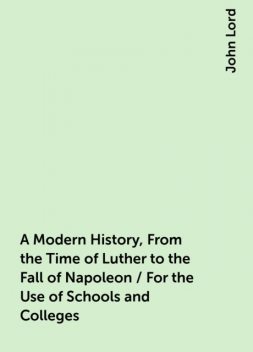 John Lord

A Modern History, From the Time of Luther to the Fall of Napoleon / For the Use of Schools and Colleges